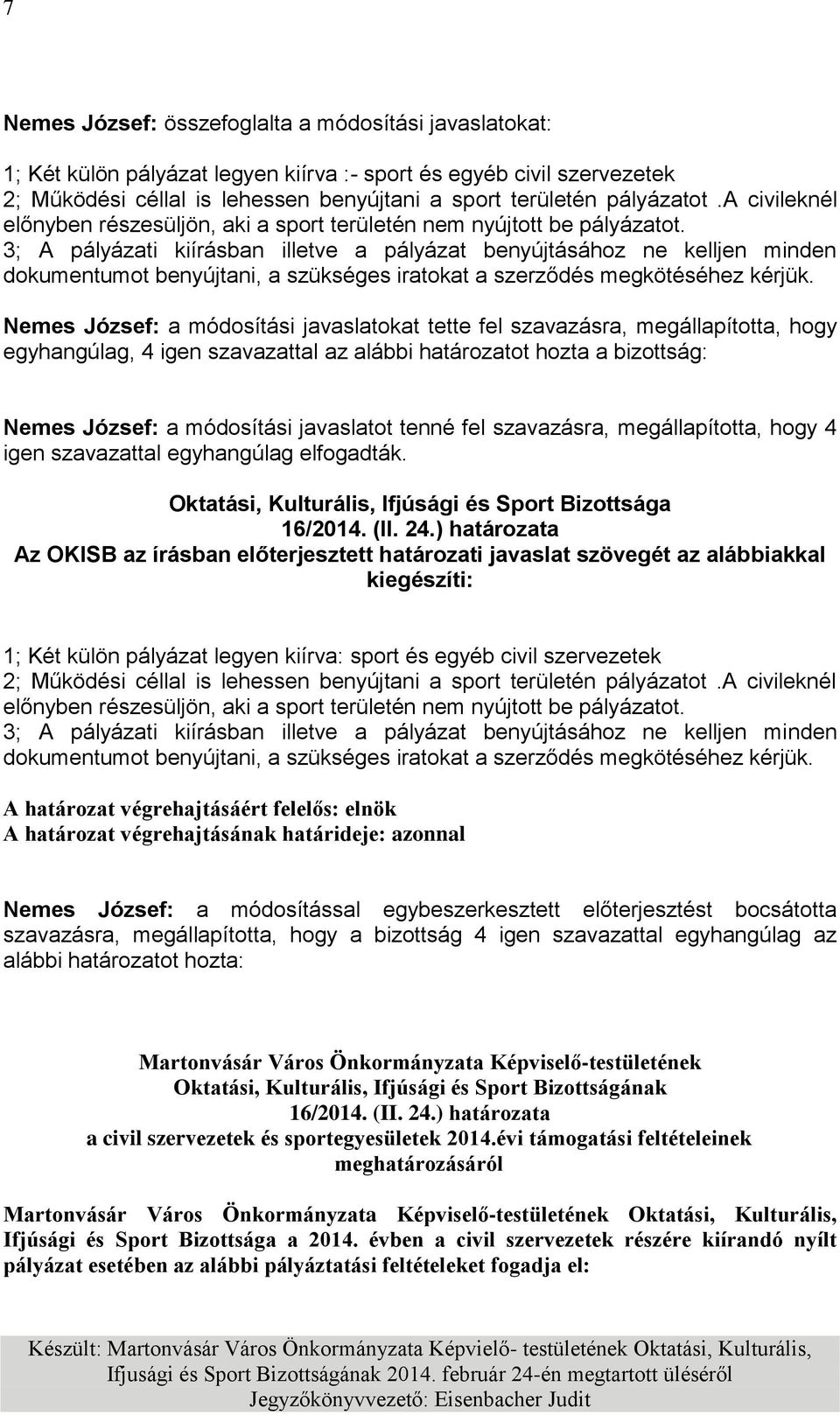 7

Nemes József: összefoglalta a módosítási javaslatokat:

1; Két külön pályázat legyen kiírva :- sport és egyéb civil szervezetek
2; Működési céllal is lehessen benyújtani a sport területén pályázatot .A civileknél előnyben részesüljön, aki a sport területén nem nyújtott be pályázatot.
3; A pályázati kiírásban illetve a pályázat benyújtásához ne kelljen minden dokumentumot benyújtani, a szükséges iratokat a szerződés megkötéséhez kérjük.

Nemes József: a módosítási javaslatokat tette fel szavazásra, megállapította, hogy egyhangúlag, 4 igen szavazattal az alábbi határozatot hozta a bizottság:

Nemes József: a módosítási javaslatot tenné fel szavazásra, megállapította, hogy 4 igen szavazattal egyhangúlag elfogadták.

Oktatási, Kulturális, Ifjúsági és Sport Bizottsága
16/2014. (II. 24.) határozata
Az OKISB az írásban előterjesztett határozati javaslat szövegét az alábbiakkal kiegészíti:

1; Két külön pályázat legyen kiírva: sport és egyéb civil szervezetek
2; Működési céllal is lehessen benyújtani a sport területén pályázatot .A civileknél előnyben részesüljön, aki a sport területén nem nyújtott be pályázatot.
3; A pályázati kiírásban illetve a pályázat benyújtásához ne kelljen minden dokumentumot benyújtani, a szükséges iratokat a szerződés megkötéséhez kérjük.

A határozat végrehajtásáért felelős: elnök
A határozat végrehajtásának határideje: azonnal

Nemes József: a módosítással egybeszerkesztett előterjesztést bocsátotta szavazásra, megállapította, hogy a bizottság 4 igen szavazattal egyhangúlag az alábbi határozatot hozta:

Martonvásár Város Önkormányzata Képviselő-testületének
Oktatási, Kulturális, Ifjúsági és Sport Bizottságának
16/2014. (II. 24.) határozata
a civil szervezetek és sportegyesületek 2014.évi támogatási feltételeinek meghatározásáról

Martonvásár Város Önkormányzata Képviselő-testületének Oktatási, Kulturális, Ifjúsági és Sport Bizottsága a 2014. évben a civil szervezetek részére kiírandó nyílt pályázat esetében az alábbi pályáztatási feltételeket fogadja el:

Készült: Martonvásár Város Önkormányzata Képvielő- testületének Oktatási, Kulturális, Ifjusági és Sport Bizottságának 2014. február 24-én megtartott üléséről
Jegyzőkönyvvezető: Eisenbacher Judit